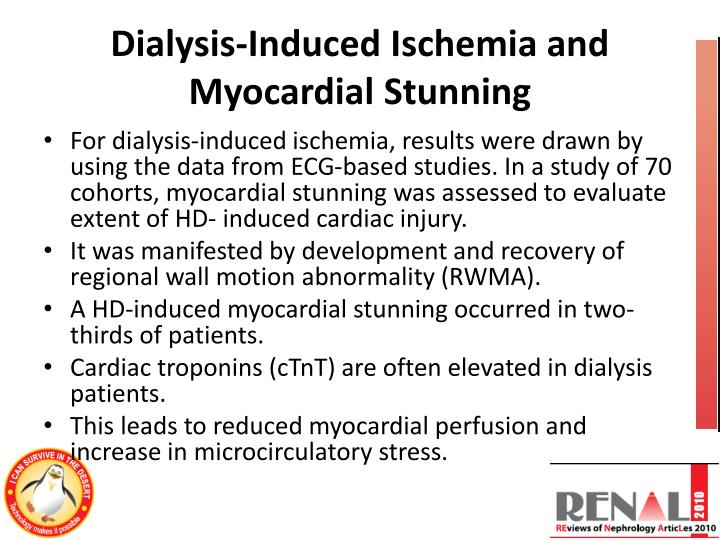 Dialysis-Induced Ischemia and Myocardial Stunning

• For dialysis-induced ischemia, results were drawn by using the data from ECG-based studies. In a study of 70 cohorts, myocardial stunning was assessed to evaluate extent of HD- induced cardiac injury.

• It was manifested by development and recovery of regional wall motion abnormality (RWMA).

• A HD-induced myocardial stunning occurred in two-thirds of patients.

• Cardiac troponins (cTnT) are often elevated in dialysis patients.

• This leads to reduced myocardial perfusion and increase in microcirculatory stress.

I CAN SURVIVE IN THE DESERT
Technology makes it possible

RENAL 2010
REviews of Nephrology ArticLes 2010